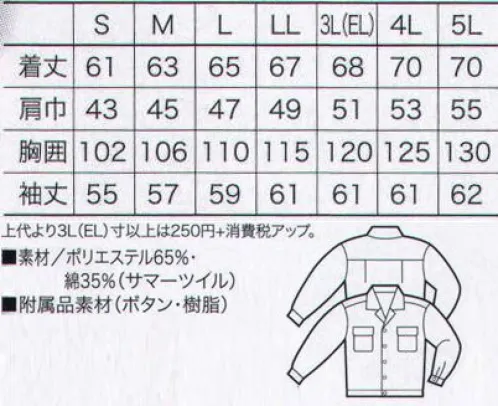 |  | S | M | L | LL | 3L(EL) | 4L | 5L |
|---|---|---|---|---|---|---|---|
| 着丈 | 61 | 63 | 65 | 67 | 68 | 70 | 70 |
| 肩巾 | 43 | 45 | 47 | 49 | 51 | 53 | 55 |
| 胸囲 | 102 | 106 | 110 | 115 | 120 | 125 | 130 |
| 袖丈 | 55 | 57 | 59 | 61 | 61 | 61 | 62 |

上代より3L(EL)寸以上は250円+消費税アップ。

■素材／ポリエステル65%・綿35%（サマーツイル）

■附属品素材（ボタン・樹脂）